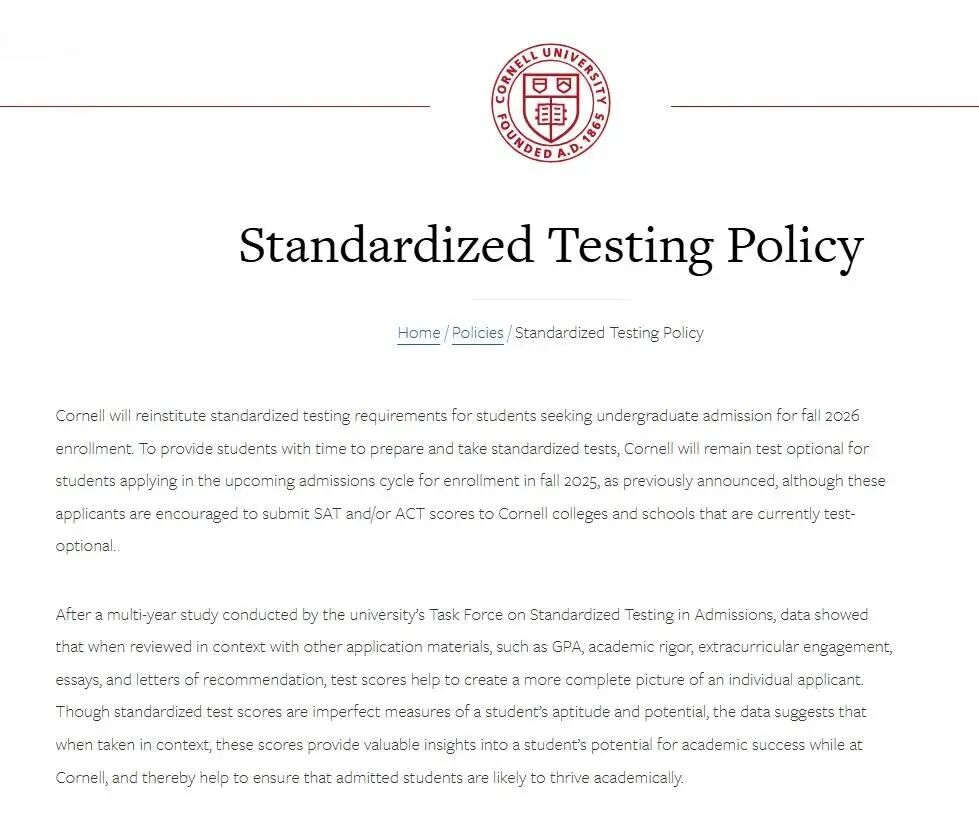 CORNELL UNIVERSITY FOUNDED A.D. 1865

Standardized Testing Policy

Home / Policies / Standardized Testing Policy

Cornell will reinstitute standardized testing requirements for students seeking undergraduate admission for fall 2026 enrollment. To provide students with time to prepare and take standardized tests, Cornell will remain test optional for students applying in the upcoming admissions cycle for enrollment in fall 2025, as previously announced, although these applicants are encouraged to submit SAT and/or ACT scores to Cornell colleges and schools that are currently test-optional.

After a multi-year study conducted by the university's Task Force on Standardized Testing in Admissions, data showed that when reviewed in context with other application materials, such as GPA, academic rigor, extracurricular engagement, essays, and letters of recommendation, test scores help to create a more complete picture of an individual applicant. Though standardized test scores are imperfect measures of a student's aptitude and potential, the data suggests that when taken in context, these scores provide valuable insights into a student's potential for academic success while at Cornell, and thereby help to ensure that admitted students are likely to thrive academically.